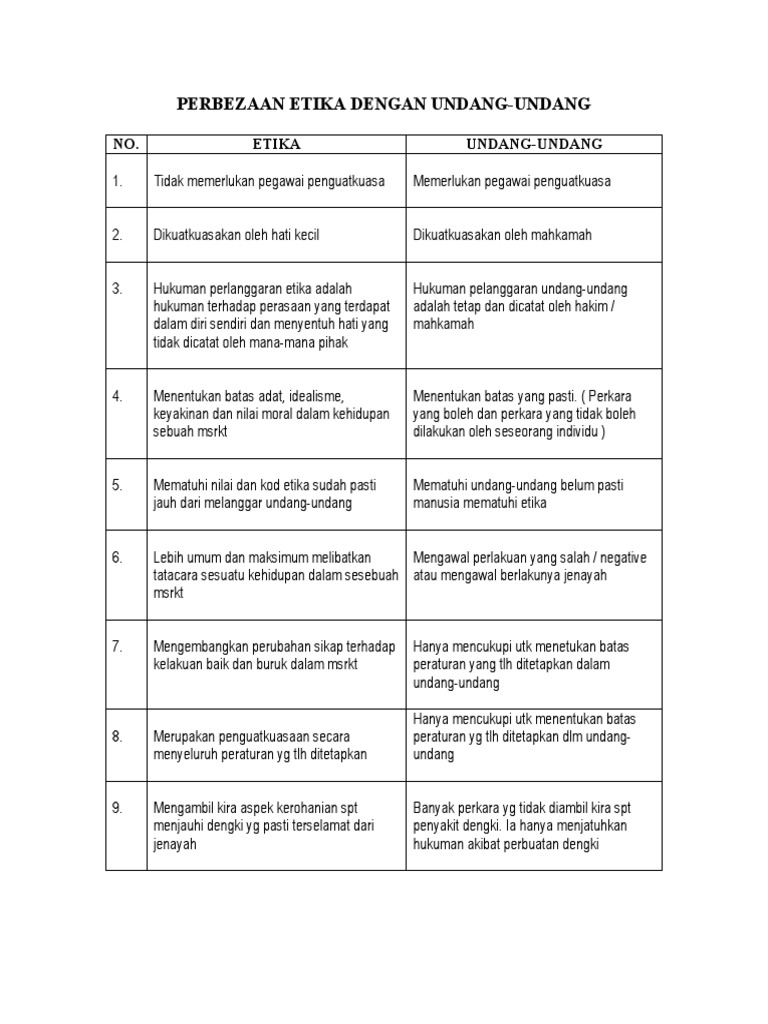 PERBEZAAN ETIKA DENGAN UNDANG-UNDANG

| NO. | ETIKA | UNDANG-UNDANG |
|---|---|---|
| 1. | Tidak memerlukan pegawai penguatkuasa | Memerlukan pegawai penguatkuasa |
| 2. | Dikuatkuasakan oleh hati kecil | Dikuatkuasakan oleh mahkamah |
| 3. | Hukuman perlanggaran etika adalah hukuman terhadap perasaan yang terdapat dalam diri sendiri dan menyentuh hati yang tidak dicatat oleh mana-mana pihak | Hukuman pelanggaran undang-undang adalah tetap dan dicatat oleh hakim / mahkamah |
| 4. | Menentukan batas adat, idealisme, keyakinan dan nilai moral dalam kehidupan sebuah msrkt | Menentukan batas yang pasti. ( Perkara yang boleh dan perkara yang tidak boleh dilakukan oleh seseorang individu ) |
| 5. | Mematuhi nilai dan kod etika sudah pasti jauh dari melanggar undang-undang | Mematuhi undang-undang belum pasti manusia mematuhi etika |
| 6. | Lebih umum dan maksimum melibatkan tatacara sesuatu kehidupan dalam sesebuah msrkt | Mengawal perlakuan yang salah / negative atau mengawal berlakunya jenayah |
| 7. | Mengembangkan perubahan sikap terhadap kelakuan baik dan buruk dalam msrkt | Hanya mencukupi utk menetukan batas peraturan yang tlh ditetapkan dalam undang-undang |
| 8. | Merupakan penguatkuasaan secara menyeluruh peraturan yg tlh ditetapkan | Hanya mencukupi utk menentukan batas peraturan yg tlh ditetapkan dlm undang-undang |
| 9. | Mengambil kira aspek kerohanian spt menjauhi dengki yg pasti terselamat dari jenayah | Banyak perkara yg tidak diambil kira spt penyakit dengki. Ia hanya menjatuhkan hukuman akibat perbuatan dengki |